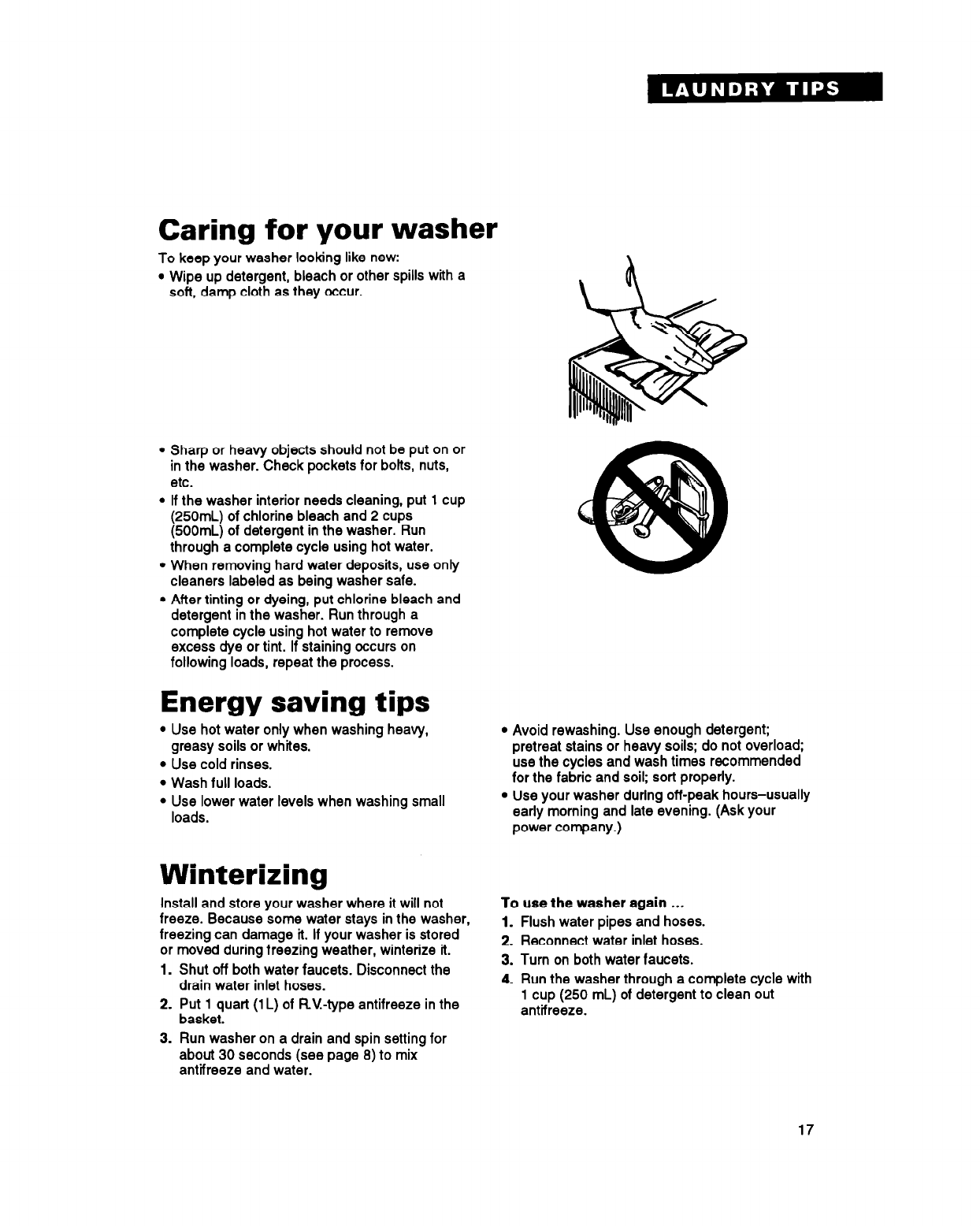 LAUNDRY TIPS

Caring for your washer

To keep your washer looking like new:

• Wipe up detergent, bleach or other spills with a soft, damp cloth as they occur.

• Sharp or heavy objects should not be put on or in the washer. Check pockets for bolts, nuts, etc.

• If the washer interior needs cleaning, put 1 cup (250mL) of chlorine bleach and 2 cups (500mL) of detergent in the washer. Run through a complete cycle using hot water.

• When removing hard water deposits, use only cleaners labeled as being washer safe.

• After tinting or dyeing, put chlorine bleach and detergent in the washer. Run through a complete cycle using hot water to remove excess dye or tint. If staining occurs on following loads, repeat the process.

Energy saving tips

• Use hot water only when washing heavy, greasy soils or whites.

• Use cold rinses.

• Wash full loads.

• Use lower water levels when washing small loads.

• Avoid rewashing. Use enough detergent; pretreat stains or heavy soils; do not overload; use the cycles and wash times recommended for the fabric and soil; sort properly.

• Use your washer during off-peak hours–usually early morning and late evening. (Ask your power company.)

Winterizing

Install and store your washer where it will not freeze. Because some water stays in the washer, freezing can damage it. If your washer is stored or moved during freezing weather, winterize it.

1. Shut off both water faucets. Disconnect the drain water inlet hoses.

2. Put 1 quart (1L) of R.V.-type antifreeze in the basket.

3. Run washer on a drain and spin setting for about 30 seconds (see page 8) to mix antifreeze and water.

To use the washer again ...

1. Flush water pipes and hoses.

2. Reconnect water inlet hoses.

3. Turn on both water faucets.

4. Run the washer through a complete cycle with 1 cup (250 mL) of detergent to clean out antifreeze.

17